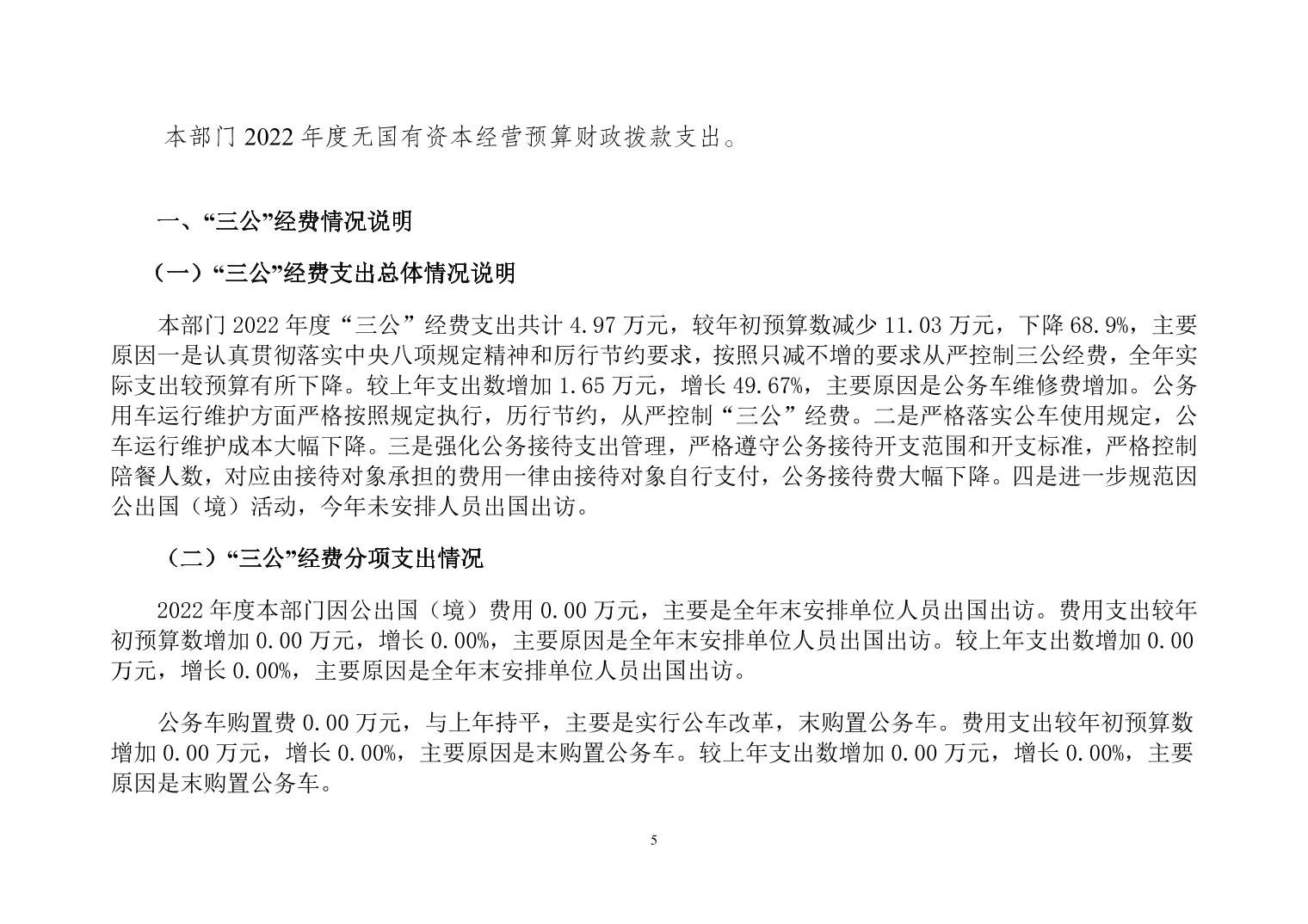 本部门 2022 年度无国有资本经营预算财政拨款支出。

一、“三公”经费情况说明

（一）“三公”经费支出总体情况说明

本部门 2022 年度“三公”经费支出共计 4.97 万元，较年初预算数减少 11.03 万元，下降 68.9%，主要原因一是认真贯彻落实中央八项规定精神和厉行节约要求，按照只减不增的要求从严控制三公经费，全年实际支出较预算有所下降。较上年支出数增加 1.65 万元，增长 49.67%，主要原因是公务车维修费增加。公务用车运行维护方面严格按照规定执行，厉行节约，从严控制“三公”经费。二是严格落实公车使用规定，公车运行维护成本大幅下降。三是强化公务接待支出管理，严格遵守公务接待开支范围和开支标准，严格控制陪餐人数，对应由接待对象承担的费用一律由接待对象自行支付，公务接待费大幅下降。四是进一步规范因公出国（境）活动，今年未安排人员出国出访。

（二）“三公”经费分项支出情况

2022 年度本部门因公出国（境）费用 0.00 万元，主要是全年末安排单位人员出国出访。费用支出较年初预算数增加 0.00 万元，增长 0.00%，主要原因是全年末安排单位人员出国出访。较上年支出数增加 0.00 万元，增长 0.00%，主要原因是全年末安排单位人员出国出访。

公务车购置费 0.00 万元，与上年持平，主要是实行公车改革，末购置公务车。费用支出较年初预算数增加 0.00 万元，增长 0.00%，主要原因是末购置公务车。较上年支出数增加 0.00 万元，增长 0.00%，主要原因是末购置公务车。

5